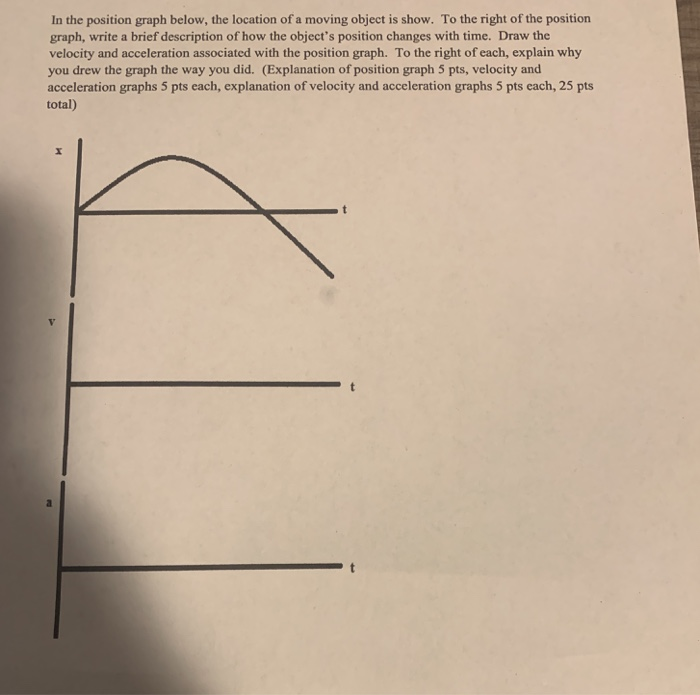 In the position graph below, the location of a moving object is show. To the right of the position graph, write a brief description of how the object's position changes with time. Draw the velocity and acceleration associated with the position graph. To the right of each, explain why you drew the graph the way you did. (Explanation of position graph 5 pts, velocity and acceleration graphs 5 pts each, explanation of velocity and acceleration graphs 5 pts each, 25 pts total)

x

t

v

t

a

t